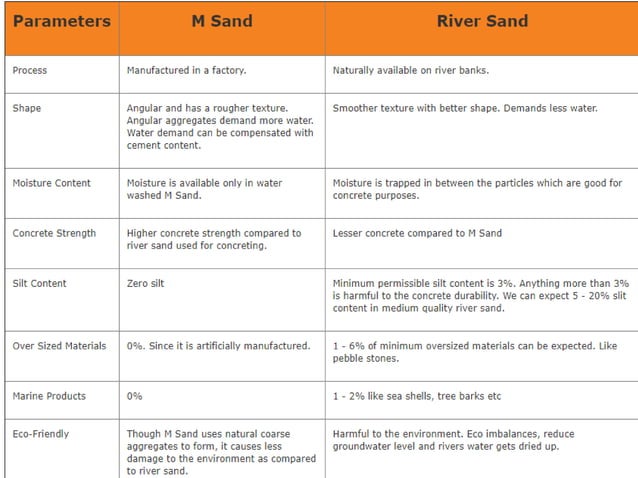 | Parameters | M Sand | River Sand |
|---|---|---|
| Process | Manufactured in a factory. | Naturally available on river banks. |
| Shape | Angular and has a rougher texture. Angular aggregates demand more water. Water demand can be compensated with cement content. | Smoother texture with better shape. Demands less water. |
| Moisture Content | Moisture is available only in water washed M Sand. | Moisture is trapped in between the particles which are good for concrete purposes. |
| Concrete Strength | Higher concrete strength compared to river sand used for concreting. | Lesser concrete compared to M Sand |
| Silt Content | Zero silt | Minimum permissible silt content is 3%. Anything more than 3% is harmful to the concrete durability. We can expect 5 - 20% slit content in medium quality river sand. |
| Over Sized Materials | 0%. Since it is artificially manufactured. | 1 - 6% of minimum oversized materials can be expected. Like pebble stones. |
| Marine Products | 0% | 1 - 2% like sea shells, tree barks etc |
| Eco-Friendly | Though M Sand uses natural coarse aggregates to form, it causes less damage to the environment as compared to river sand. | Harmful to the environment. Eco imbalances, reduce groundwater level and rivers water gets dried up. |